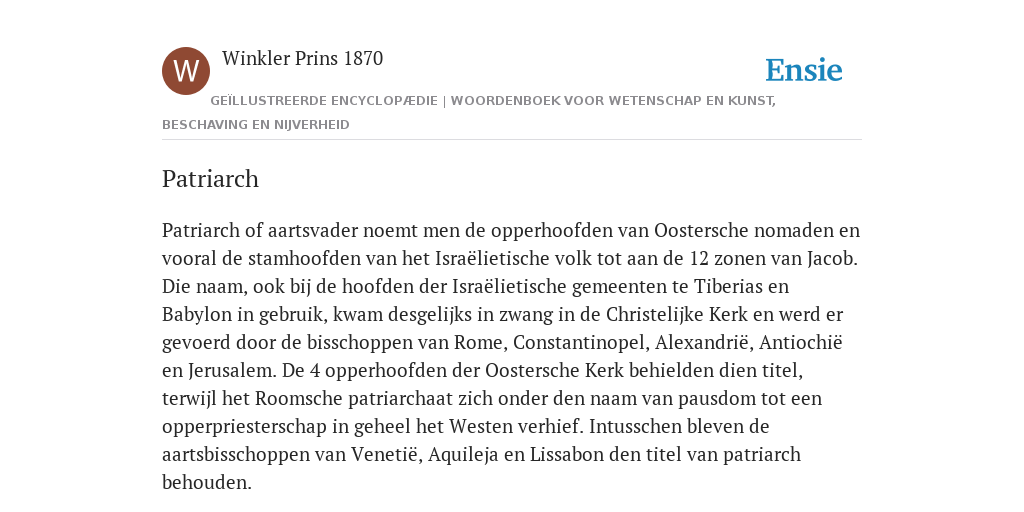 W

Winkler Prins 1870

Ensie

GEÏLLUSTREERDE ENCYCLOPÆDIE | WOORDENBOEK VOOR WETENSCHAP EN KUNST, BESCHAVING EN NIJVERHEID

Patriarch

Patriarch of aartsvader noemt men de opperhoofden van Oostersche nomaden en vooral de stamhoofden van het Israëlietische volk tot aan de 12 zonen van Jacob. Die naam, ook bij de hoofden der Israëlietische gemeenten te Tiberias en Babylon in gebruik, kwam desgelijks in zwang in de Christelijke Kerk en werd er gevoerd door de bisschoppen van Rome, Constantinopel, Alexandrië, Antiochië en Jerusalem. De 4 opperhoofden der Oostersche Kerk behielden dien titel, terwijl het Roomsche patriarchaat zich onder den naam van pausdom tot een opperpriesterschap in geheel het Westen verhief. Intusschen bleven de aartsbisschoppen van Venetië, Aquileja en Lissabon den titel van patriarch behouden.